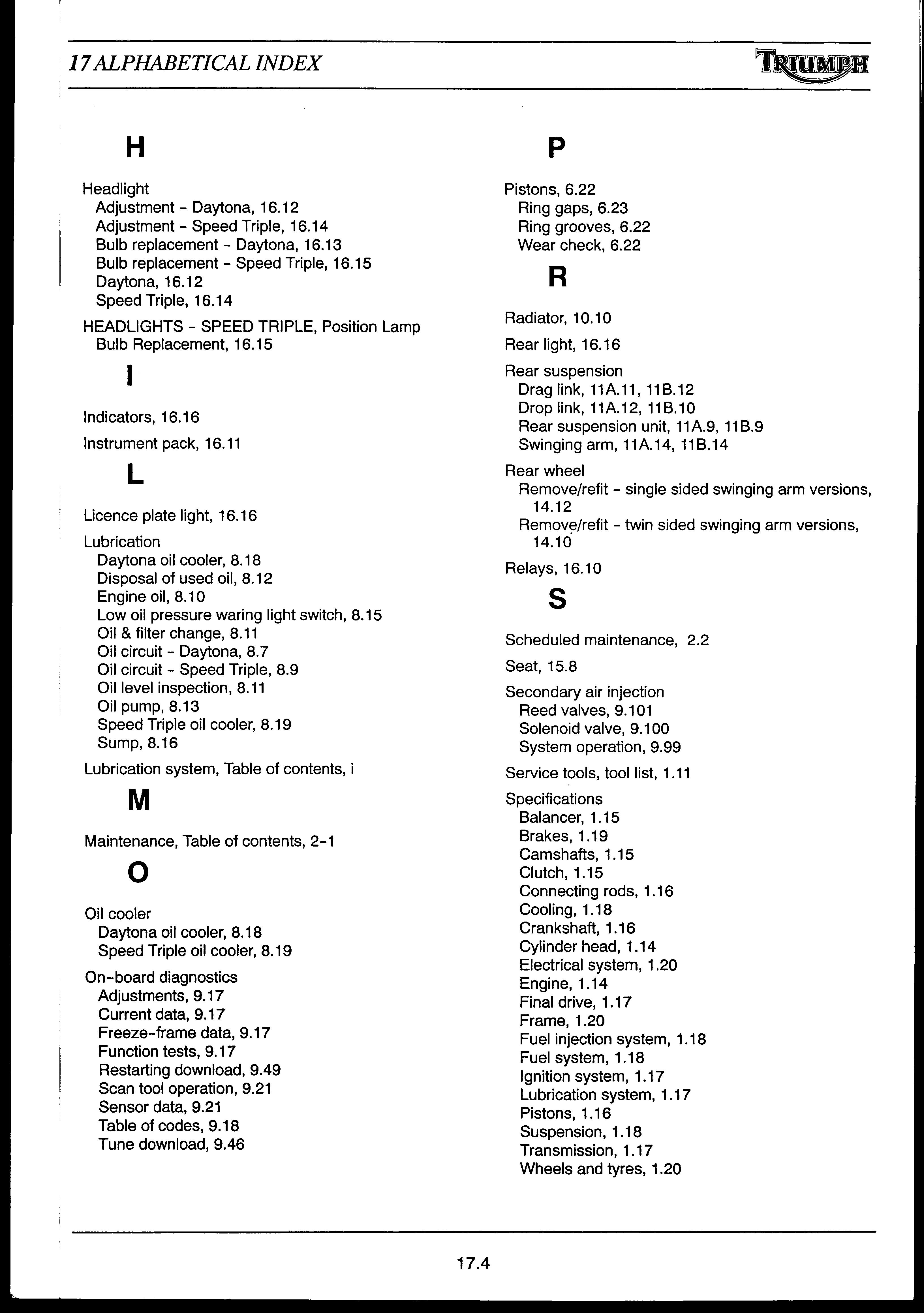 17 ALPHABETICAL INDEX

TRIUMPH

H

Headlight
Adjustment - Daytona, 16.12
Adjustment - Speed Triple, 16.14
Bulb replacement - Daytona, 16.13
Bulb replacement - Speed Triple, 16.15
Daytona, 16.12
Speed Triple, 16.14

HEADLIGHTS - SPEED TRIPLE, Position Lamp
Bulb Replacement, 16.15

I

Indicators, 16.16

Instrument pack, 16.11

L

Licence plate light, 16.16

Lubrication
Daytona oil cooler, 8.18
Disposal of used oil, 8.12
Engine oil, 8.10
Low oil pressure waring light switch, 8.15
Oil & filter change, 8.11
Oil circuit - Daytona, 8.7
Oil circuit - Speed Triple, 8.9
Oil level inspection, 8.11
Oil pump, 8.13
Speed Triple oil cooler, 8.19
Sump, 8.16

Lubrication system, Table of contents, i

M

Maintenance, Table of contents, 2-1

O

Oil cooler
Daytona oil cooler, 8.18
Speed Triple oil cooler, 8.19

On-board diagnostics
Adjustments, 9.17
Current data, 9.17
Freeze-frame data, 9.17
Function tests, 9.17
Restarting download, 9.49
Scan tool operation, 9.21
Sensor data, 9.21
Table of codes, 9.18
Tune download, 9.46

P

Pistons, 6.22
Ring gaps, 6.23
Ring grooves, 6.22
Wear check, 6.22

R

Radiator, 10.10

Rear light, 16.16

Rear suspension
Drag link, 11A.11, 11B.12
Drop link, 11A.12, 11B.10
Rear suspension unit, 11A.9, 11B.9
Swinging arm, 11A.14, 11B.14

Rear wheel
Remove/refit - single sided swinging arm versions, 14.12
Remove/refit - twin sided swinging arm versions, 14.10

Relays, 16.10

S

Scheduled maintenance, 2.2

Seat, 15.8

Secondary air injection
Reed valves, 9.101
Solenoid valve, 9.100
System operation, 9.99

Service tools, tool list, 1.11

Specifications
Balancer, 1.15
Brakes, 1.19
Camshafts, 1.15
Clutch, 1.15
Connecting rods, 1.16
Cooling, 1.18
Crankshaft, 1.16
Cylinder head, 1.14
Electrical system, 1.20
Engine, 1.14
Final drive, 1.17
Frame, 1.20
Fuel injection system, 1.18
Fuel system, 1.18
Ignition system, 1.17
Lubrication system, 1.17
Pistons, 1.16
Suspension, 1.18
Transmission, 1.17
Wheels and tyres, 1.20

17.4